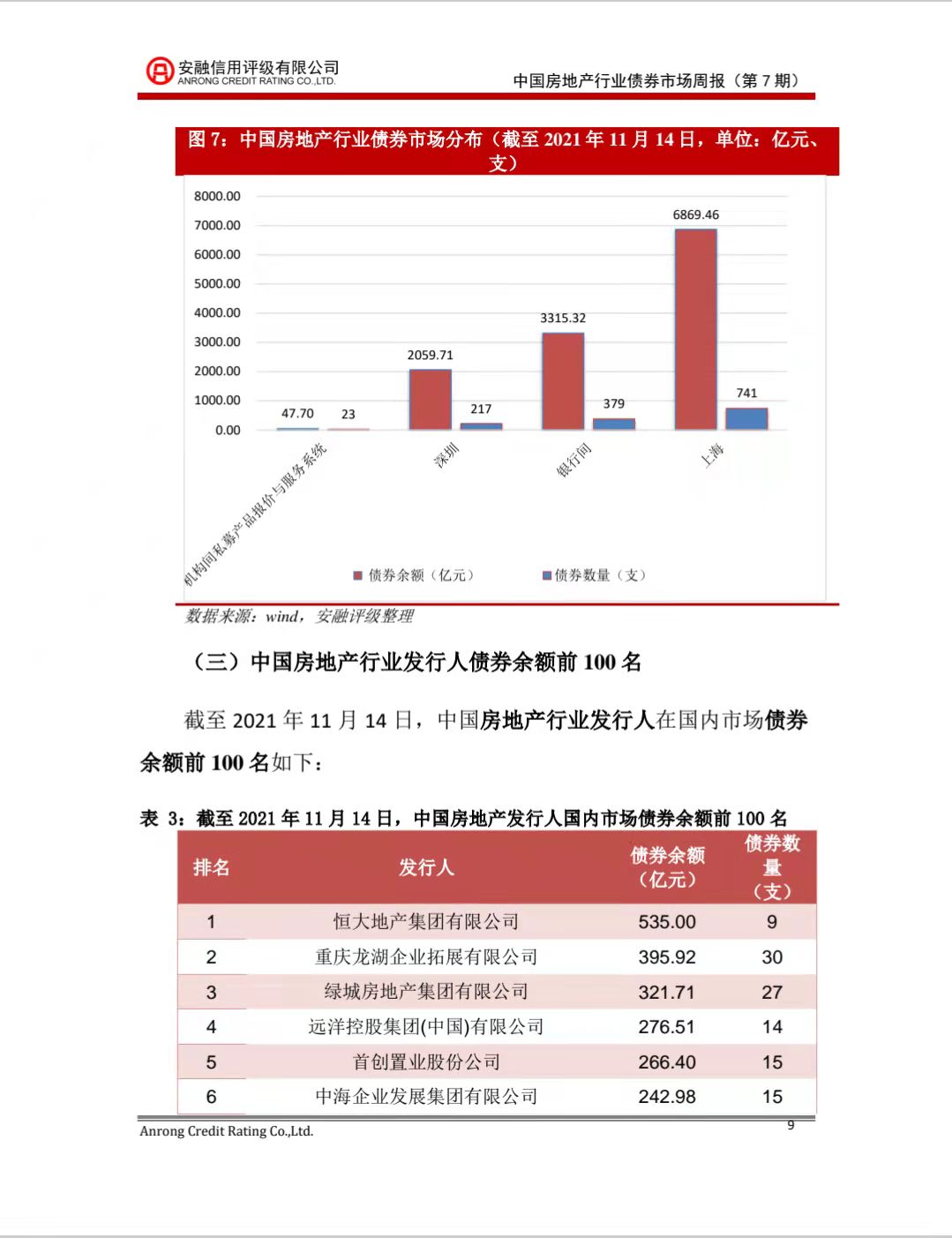 安融信用评级有限公司
ANRONG CREDIT RATING CO.,LTD.

中国房地产行业债券市场周报（第 7 期）

图 7：中国房地产行业债券市场分布（截至 2021 年 11 月 14 日，单位：亿元、支）

8000.00
7000.00
6000.00
5000.00
4000.00
3000.00
2000.00
1000.00
0.00

47.70 23
2059.71 217
3315.32 379
6869.46 741

机构间私募产品报价与服务系统
深圳
银行间
上海

债券余额（亿元）
债券数量（支）

数据来源：wind，安融评级整理

（三）中国房地产行业发行人债券余额前 100 名

截至 2021 年 11 月 14 日，中国房地产行业发行人在国内市场债券余额前 100 名如下：

表 3：截至 2021 年 11 月 14 日，中国房地产发行人国内市场债券余额前 100 名

| 排名 | 发行人 | 债券余额（亿元） | 债券数量（支） |
|---|---|---|---|
| 1 | 恒大地产集团有限公司 | 535.00 | 9 |
| 2 | 重庆龙湖企业拓展有限公司 | 395.92 | 30 |
| 3 | 绿城房地产集团有限公司 | 321.71 | 27 |
| 4 | 远洋控股集团(中国)有限公司 | 276.51 | 14 |
| 5 | 首创置业股份公司 | 266.40 | 15 |
| 6 | 中海企业发展集团有限公司 | 242.98 | 15 |

Anrong Credit Rating Co.,Ltd.
9